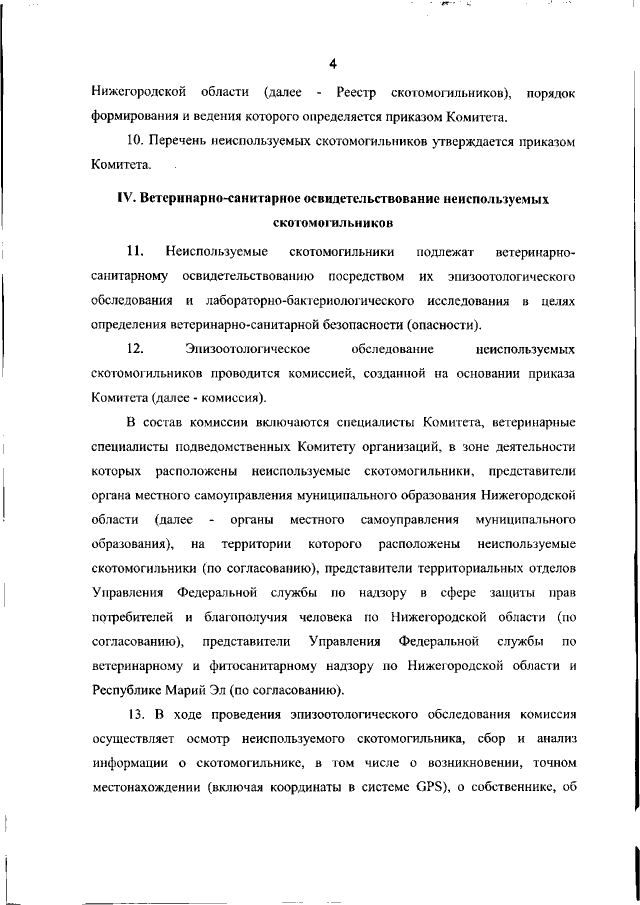 4

Нижегородской области (далее - Реестр скотомогильников), порядок формирования и ведения которого определяется приказом Комитета.

10. Перечень неиспользуемых скотомогильников утверждается приказом Комитета.

IV. Ветеринарно-санитарное освидетельствование неиспользуемых скотомогильников

11. Неиспользуемые скотомогильники подлежат ветеринарно-санитарному освидетельствованию посредством их эпизоотологического обследования и лабораторно-бактериологического исследования в целях определения ветеринарно-санитарной безопасности (опасности).

12. Эпизоотологическое обследование неиспользуемых скотомогильников проводится комиссией, созданной на основании приказа Комитета (далее - комиссия).

В состав комиссии включаются специалисты Комитета, ветеринарные специалисты подведомственных Комитету организаций, в зоне деятельности которых расположены неиспользуемые скотомогильники, представители органа местного самоуправления муниципального образования Нижегородской области (далее - органы местного самоуправления муниципального образования), на территории которого расположены неиспользуемые скотомогильники (по согласованию), представители территориальных отделов Управления Федеральной службы по надзору в сфере защиты прав потребителей и благополучия человека по Нижегородской области (по согласованию), представители Управления Федеральной службы по ветеринарному и фитосанитарному надзору по Нижегородской области и Республике Марий Эл (по согласованию).

13. В ходе проведения эпизоотологического обследования комиссия осуществляет осмотр неиспользуемого скотомогильника, сбор и анализ информации о скотомогильнике, в том числе о возникновении, точном местонахождении (включая координаты в системе GPS), о собственнике, об